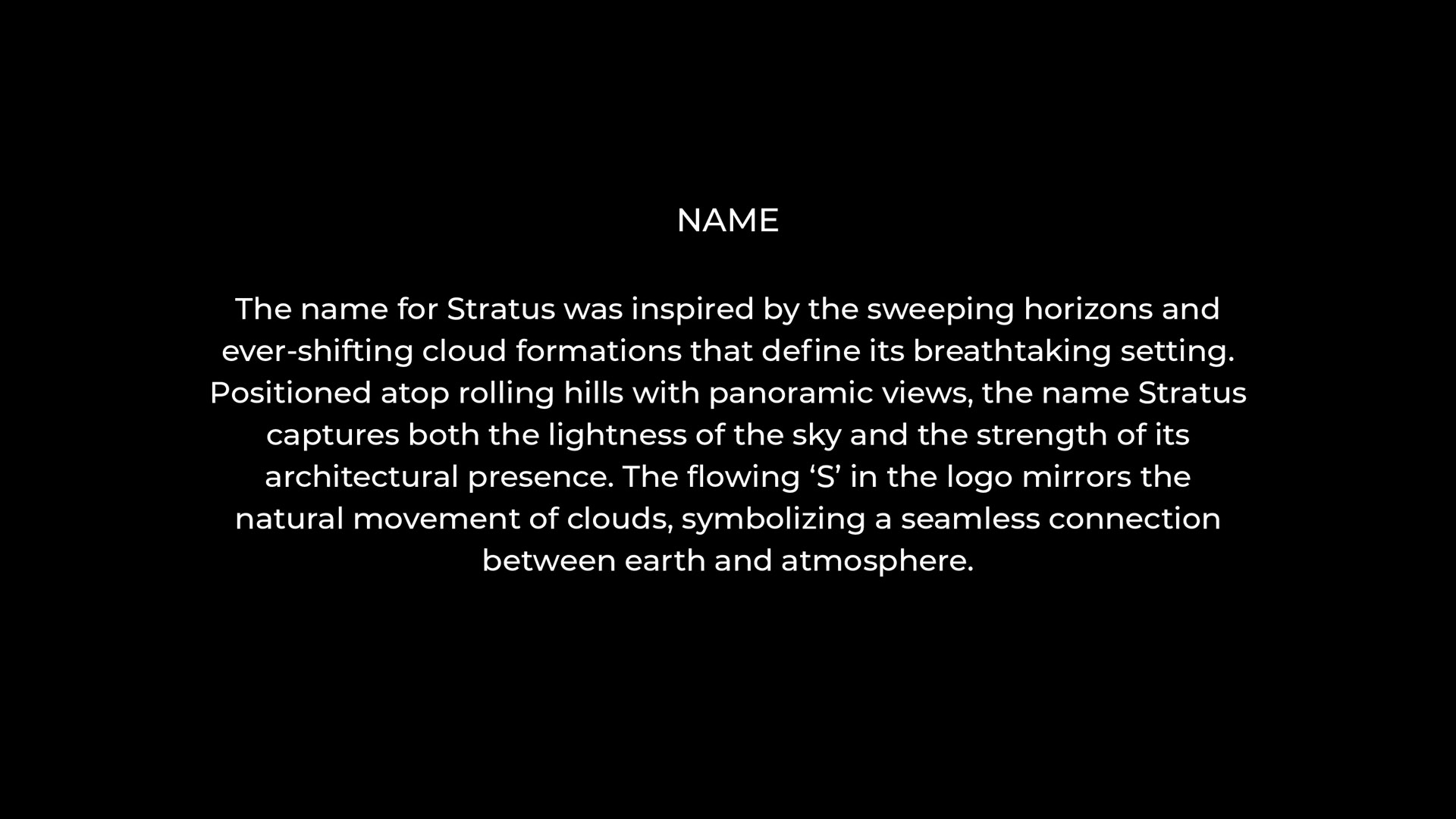 NAME

The name for Stratus was inspired by the sweeping horizons and ever-shifting cloud formations that define its breathtaking setting. Positioned atop rolling hills with panoramic views, the name Stratus captures both the lightness of the sky and the strength of its architectural presence. The flowing ‘S’ in the logo mirrors the natural movement of clouds, symbolizing a seamless connection between earth and atmosphere.